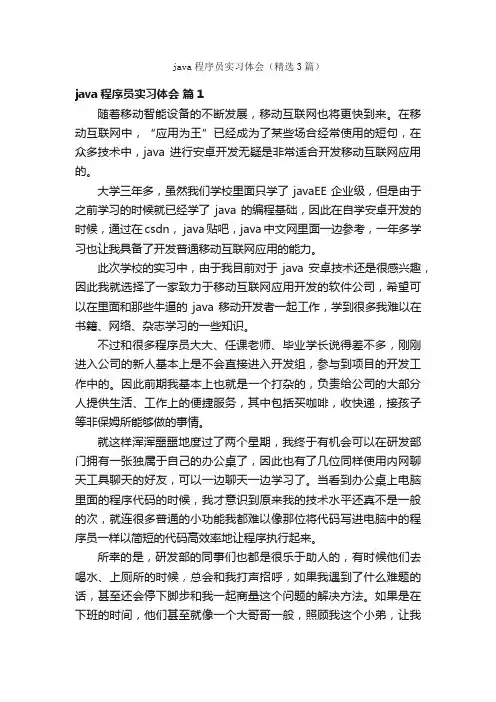 java 程序员实习体会（精选 3 篇）

java 程序员实习体会 篇 1

随着移动智能设备的不断发展，移动互联网也将更快到来。在移动互联网中，“应用为王”已经成为了某些场合经常使用的短句，在众多技术中，java 进行安卓开发无疑是非常适合开发移动互联网应用的。

大学三年多，虽然我们学校里面只学了 javaEE 企业级，但是由于之前学习的时候就已经学了 java 的编程基础，因此在自学安卓开发的时候，通过在 csdn，java 贴吧，java 中文网里面一边参考，一年多学习也让我具备了开发普通移动互联网应用的能力。

此次学校的实习中，由于我目前对于 java 安卓技术还是很感兴趣，因此我就选择了一家致力于移动互联网应用开发的软件公司，希望可以在里面和那些牛逼的 java 移动开发者一起工作，学到很多我难以在书籍、网络、杂志学习的一些知识。

不过和很多程序员大大、任课老师、毕业学长说得差不多，刚刚进入公司的新人基本上是不会直接进入开发组，参与到项目的开发工作中的。因此前期我基本上也就是一个打杂的，负责给公司的大部分人提供生活、工作上的便捷服务，其中包括买咖啡，收快递，接孩子等非保姆所能够做的事情。

就这样浑浑噩噩地度过了两个星期，我终于有机会可以在研发部门拥有一张独属于自己的办公桌了，因此也有了几位同样使用内网聊天工具聊天的好友，可以一边聊天一边学习了。当看到办公桌上电脑里面的程序代码的时候，我才意识到原来我的技术水平还真不是一般的次，就连很多普通的小功能我都难以像那位将代码写进电脑中的程序员一样以简短的代码高效率地让程序执行起来。

所幸的是，研发部的同事们也都是很乐于助人的，有时候他们去喝水、上厕所的时候，总会和我打声招呼，如果我遇到了什么难题的话，甚至还会停下脚步和我一起商量这个问题的解决方法。如果是在下班的时间，他们甚至就像一个大哥哥一般，照顾我这个小弟，让我